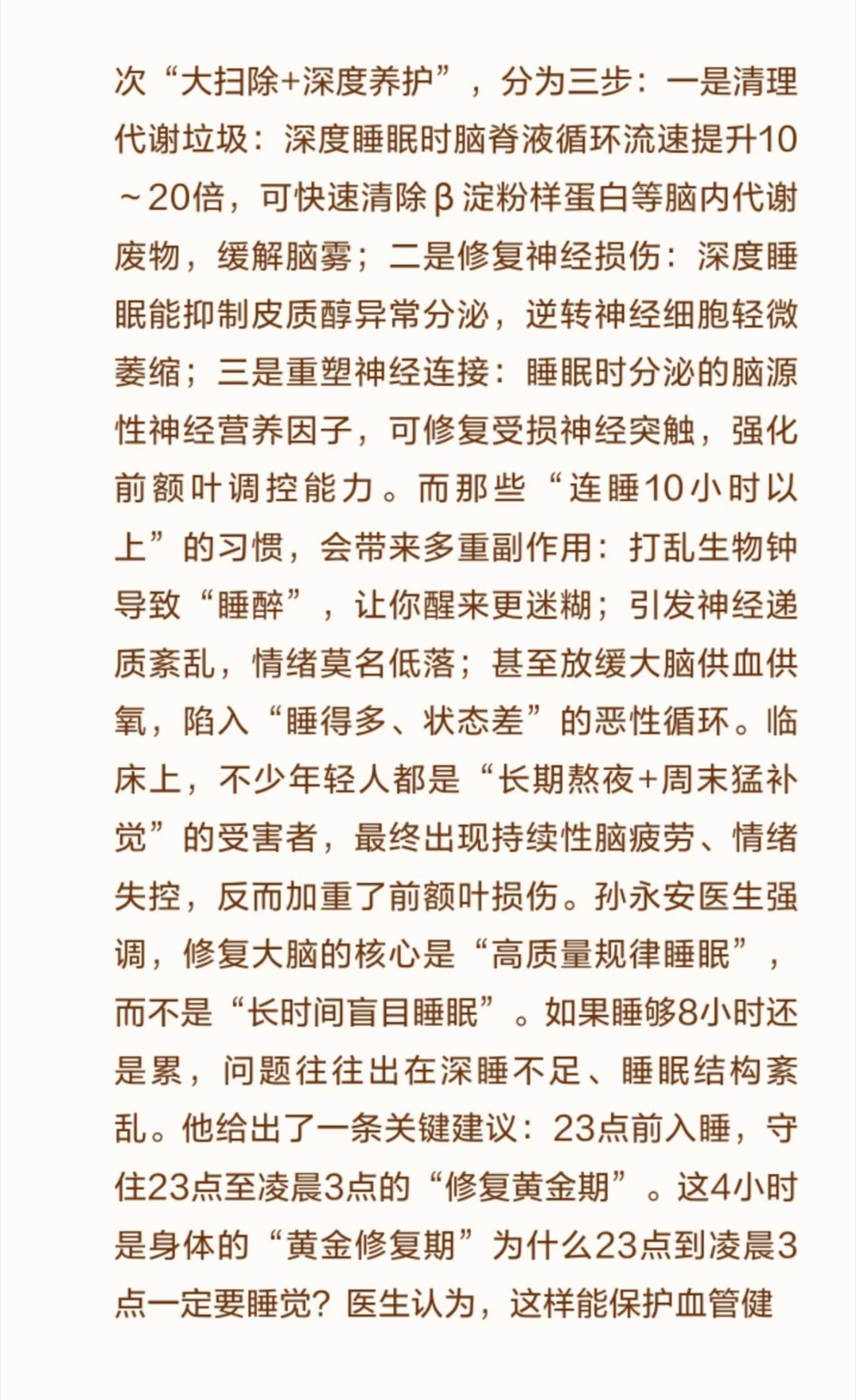 次“大扫除+深度养护”，分为三步：一是清理代谢垃圾：深度睡眠时脑脊液循环流速提升10～20倍，可快速清除β淀粉样蛋白等脑内代谢废物，缓解脑雾；二是修复神经损伤：深度睡眠能抑制皮质醇异常分泌，逆转神经细胞轻微萎缩；三是重塑神经连接：睡眠时分泌的脑源性神经营养因子，可修复受损神经突触，强化前额叶调控能力。而那些“连睡10小时以上”的习惯，会带来多重副作用：打乱生物钟导致“睡醉”，让你醒来更迷糊；引发神经递质紊乱，情绪莫名低落；甚至放缓大脑供血供氧，陷入“睡得多、状态差”的恶性循环。临床上，不少年轻人都是“长期熬夜+周末猛补觉”的受害者，最终出现持续性脑疲劳、情绪失控，反而加重了前额叶损伤。孙永安医生强调，修复大脑的核心是“高质量规律睡眠”，而不是“长时间盲目睡眠”。如果睡够8小时还是累，问题往往出在深睡不足、睡眠结构紊乱。他给出了一条关键建议：23点前入睡，守住23点至凌晨3点的“修复黄金期”。这4小时是身体的“黄金修复期”为什么23点到凌晨3点一定要睡觉？医生认为，这样能保护血管健